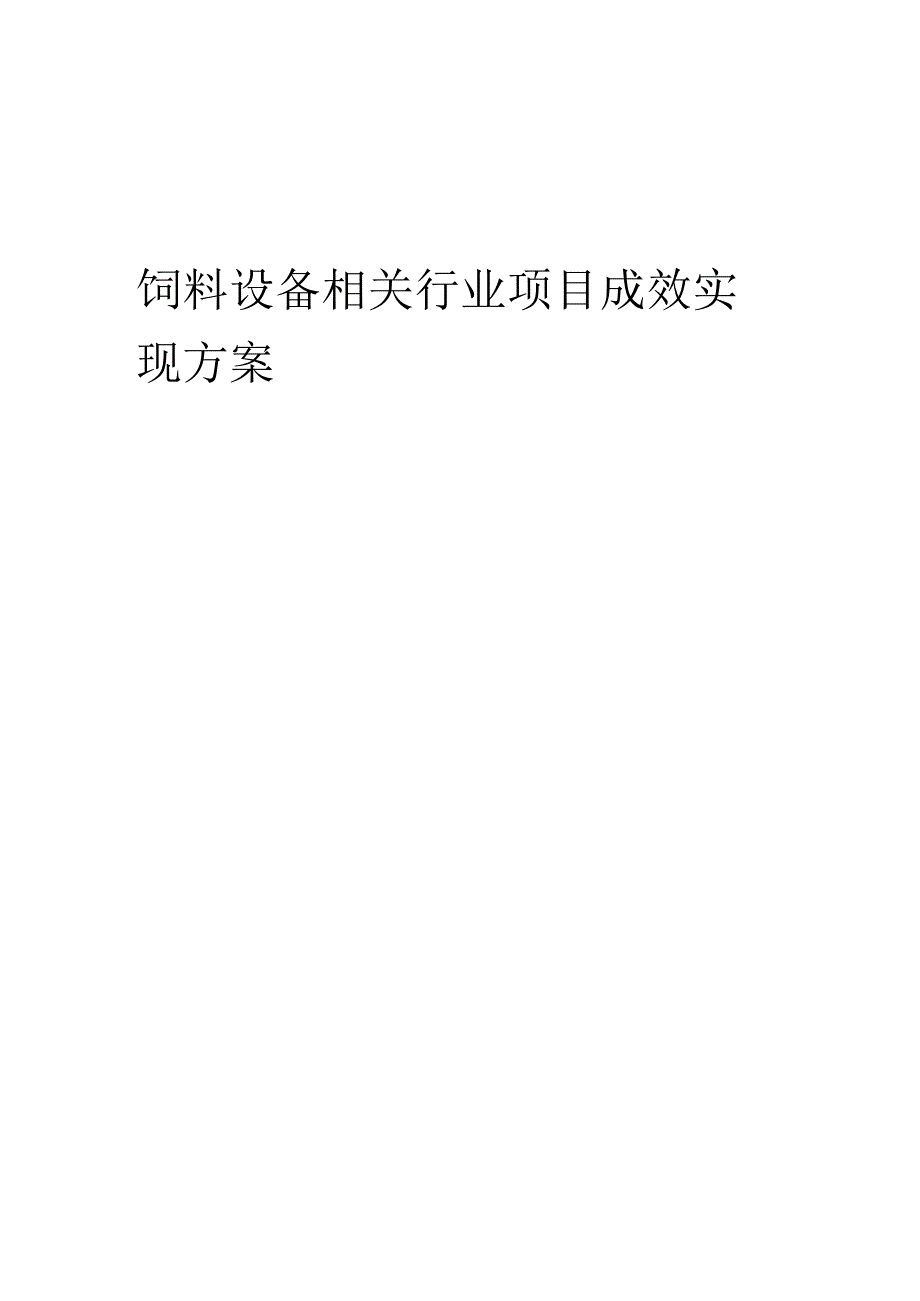 饲料设备相关行业项目成效实现方案